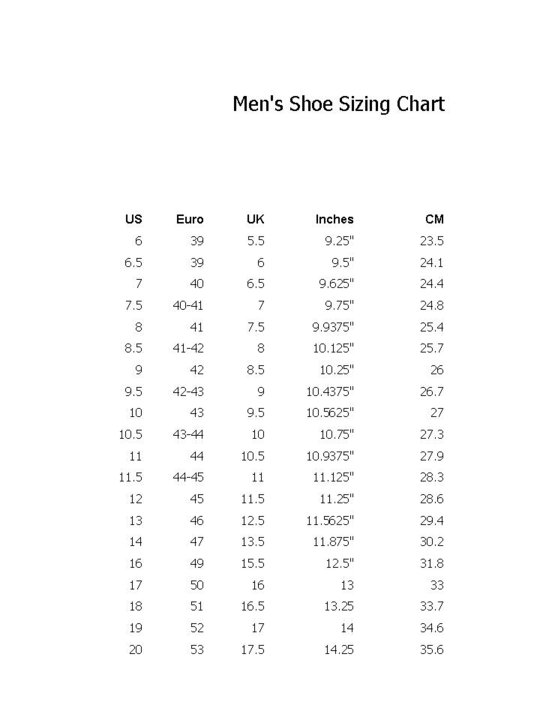 Men's Shoe Sizing Chart

| US | Euro | UK | Inches | CM |
|---|---|---|---|---|
| 6 | 39 | 5.5 | 9.25" | 23.5 |
| 6.5 | 39 | 6 | 9.5" | 24.1 |
| 7 | 40 | 6.5 | 9.625" | 24.4 |
| 7.5 | 40-41 | 7 | 9.75" | 24.8 |
| 8 | 41 | 7.5 | 9.9375" | 25.4 |
| 8.5 | 41-42 | 8 | 10.125" | 25.7 |
| 9 | 42 | 8.5 | 10.25" | 26 |
| 9.5 | 42-43 | 9 | 10.4375" | 26.7 |
| 10 | 43 | 9.5 | 10.5625" | 27 |
| 10.5 | 43-44 | 10 | 10.75" | 27.3 |
| 11 | 44 | 10.5 | 10.9375" | 27.9 |
| 11.5 | 44-45 | 11 | 11.125" | 28.3 |
| 12 | 45 | 11.5 | 11.25" | 28.6 |
| 13 | 46 | 12.5 | 11.5625" | 29.4 |
| 14 | 47 | 13.5 | 11.875" | 30.2 |
| 16 | 49 | 15.5 | 12.5" | 31.8 |
| 17 | 50 | 16 | 13 | 33 |
| 18 | 51 | 16.5 | 13.25 | 33.7 |
| 19 | 52 | 17 | 14 | 34.6 |
| 20 | 53 | 17.5 | 14.25 | 35.6 |